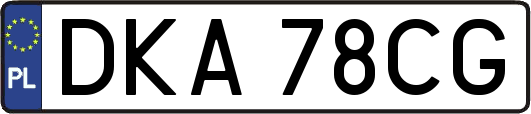 PL

DKA 78CG